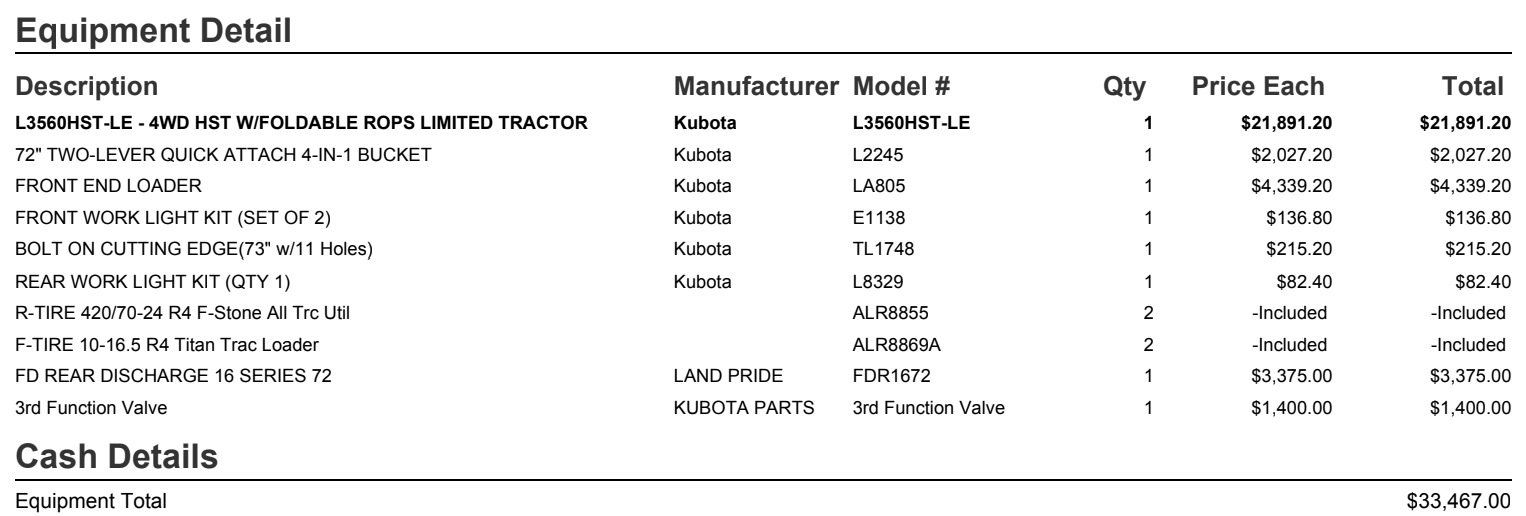 Equipment Detail

| Description | Manufacturer | Model # | Qty | Price Each | Total |
|---|---|---|---|---|---|
| L3560HST-LE - 4WD HST W/FOLDABLE ROPS LIMITED TRACTOR | Kubota | L3560HST-LE | 1 | \$21,891.20 | \$21,891.20 |
| 72" TWO-LEVER QUICK ATTACH 4-IN-1 BUCKET | Kubota | L2245 | 1 | \$2,027.20 | \$2,027.20 |
| FRONT END LOADER | Kubota | LA805 | 1 | \$4,339.20 | \$4,339.20 |
| FRONT WORK LIGHT KIT (SET OF 2) | Kubota | E1138 | 1 | \$136.80 | \$136.80 |
| BOLT ON CUTTING EDGE(73" w/11 Holes) | Kubota | TL1748 | 1 | \$215.20 | \$215.20 |
| REAR WORK LIGHT KIT (QTY 1) | Kubota | L8329 | 1 | \$82.40 | \$82.40 |
| R-TIRE 420/70-24 R4 F-Stone All Trc Util | | ALR8855 | 2 | -Included | -Included |
| F-TIRE 10-16.5 R4 Titan Trac Loader | | ALR8869A | 2 | -Included | -Included |
| FD REAR DISCHARGE 16 SERIES 72 | LAND PRIDE | FDR1672 | 1 | \$3,375.00 | \$3,375.00 |
| 3rd Function Valve | KUBOTA PARTS | 3rd Function Valve | 1 | \$1,400.00 | \$1,400.00 |

Cash Details

Equipment Total \$33,467.00